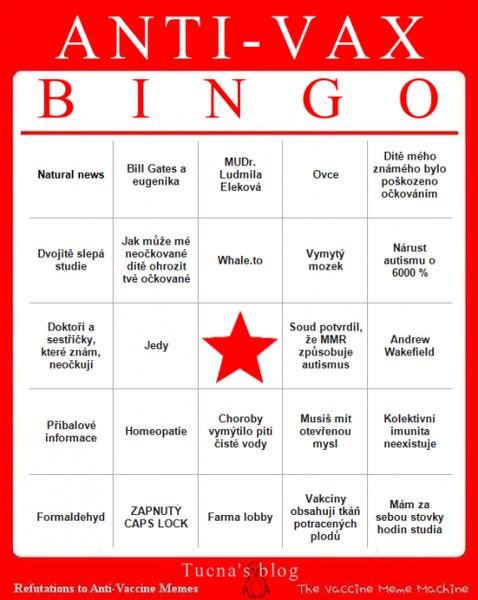 ANTI-VAX

B I N G O

| Natural news | Bill Gates a eugenika | MUDr. Ludmila Eleková | Ovce | Dítě mého známého bylo poškozeno očkováním |
|---|---|---|---|---|
| Dvojitě slepá studie | Jak může mé neočkované dítě ohrozit tvé očkované | Whale.to | Vymytý mozek | Nárust autismu o 6000 % |
| Doktoři a sestřičky, které znám, neočkují | Jedy |  | Soud potvrdil, že MMR způsobuje autismus | Andrew Wakefield |
| Příbalové informace | Homeopatie | Choroby vymýtilo pití čisté vody | Musíš mít otevřenou mysl | Kolektivní imunita neexistuje |
| Formaldehyd | ZAPNUTÝ CAPS LOCK | Farma lobby | Vakcíny obsahují tkáň potracených plodů | Mám za sebou stovky hodin studia |

Tucna's blog

Refutations to Anti-Vaccine Memes

The Vaccine Meme Machine